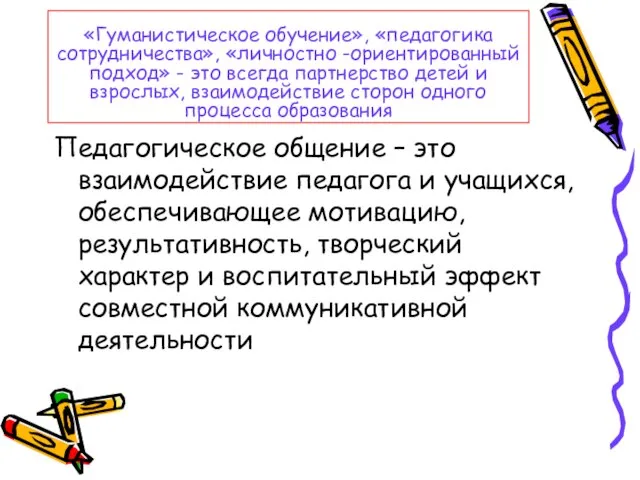 «Гуманистическое обучение», «педагогика сотрудничества», «личностно -ориентированный подход» - это всегда партнерство детей и взрослых, взаимодействие сторон одного процесса образования

Педагогическое общение – это взаимодействие педагога и учащихся, обеспечивающее мотивацию, результативность, творческий характер и воспитательный эффект совместной коммуникативной деятельности